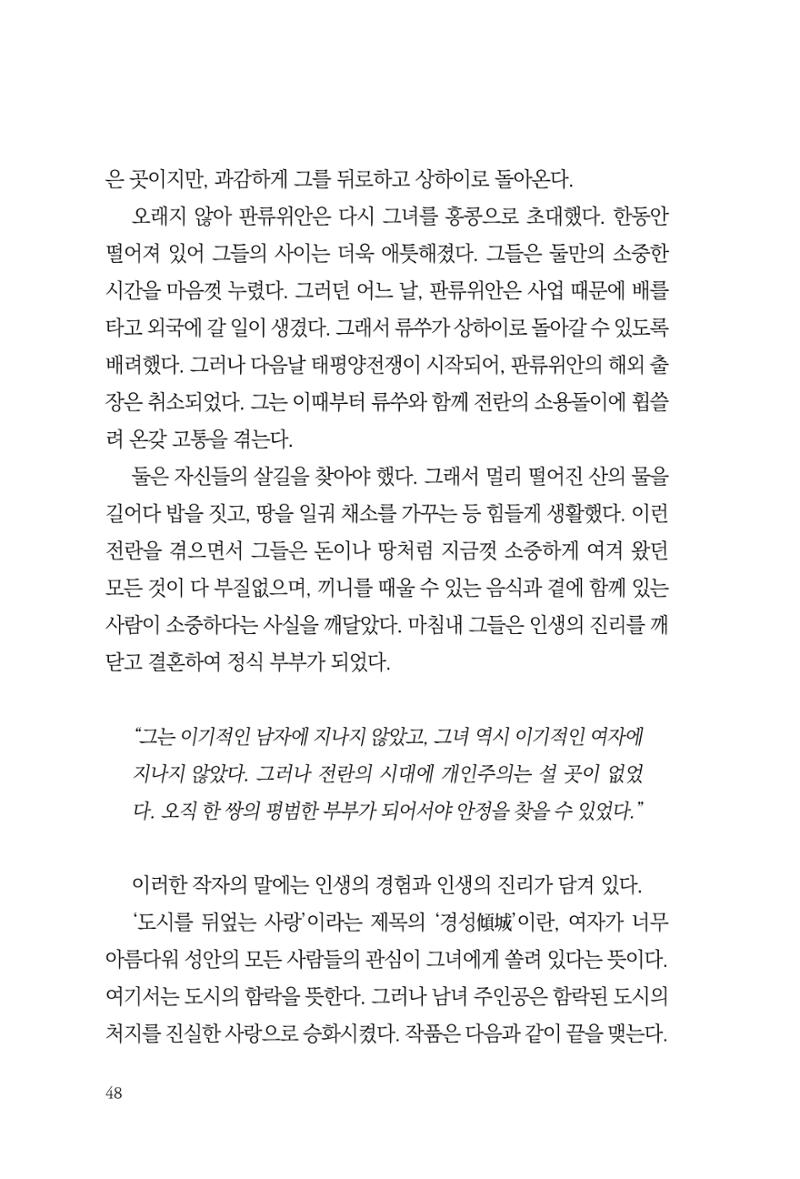 은 곳이지만, 과감하게 그를 뒤로하고 상하이로 돌아온다.

오래지 않아 판류위안은 다시 그녀를 홍콩으로 초대했다. 한동안 떨어져 있어 그들의 사이는 더욱 애틋해졌다. 그들은 둘만의 소중한 시간을 마음껏 누렸다. 그러던 어느 날, 판류위안은 사업 때문에 배를 타고 외국에 갈 일이 생겼다. 그래서 류쑤가 상하이로 돌아갈 수 있도록 배려했다. 그러나 다음날 태평양전쟁이 시작되어, 판류위안의 해외 출장은 취소되었다. 그는 이때부터 류쑤와 함께 전란의 소용돌이에 휩쓸려 온갖 고통을 겪는다.

둘은 자신들의 살길을 찾아야 했다. 그래서 멀리 떨어진 산의 물을 길어다 밥을 짓고, 땅을 일궈 채소를 가꾸는 등 힘들게 생활했다. 이런 전란을 겪으면서 그들은 돈이나 땅처럼 지금껏 소중하게 여겨 왔던 모든 것이 다 부질없으며, 끼니를 때울 수 있는 음식과 곁에 함께 있는 사람이 소중하다는 사실을 깨달았다. 마침내 그들은 인생의 진리를 깨닫고 결혼하여 정식 부부가 되었다.

"그는 이기적인 남자에 지나지 않았고, 그녀 역시 이기적인 여자에 지나지 않았다. 그러나 전란의 시대에 개인주의는 설 곳이 없었다. 오직 한 쌍의 평범한 부부가 되어서야 안정을 찾을 수 있었다."

이러한 작자의 말에는 인생의 경험과 인생의 진리가 담겨 있다.

'도시를 뒤엎는 사랑'이라는 제목의 '경성傾城'이란, 여자가 너무 아름다워 성안의 모든 사람들의 관심이 그녀에게 쏠려 있다는 뜻이다. 여기서는 도시의 함락을 뜻한다. 그러나 남녀 주인공은 함락된 도시의 처지를 진실한 사랑으로 승화시켰다. 작품은 다음과 같이 끝을 맺는다.

48